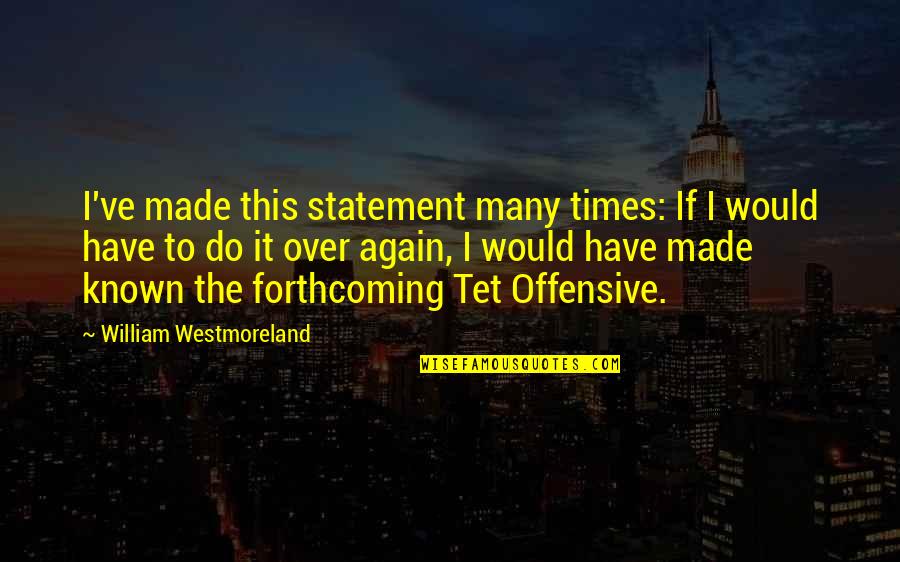 I've made this statement many times: If I would have to do it over again, I would have made known the forthcoming Tet Offensive.

~ William Westmoreland

WISEFAMOUSQUOTES.COM